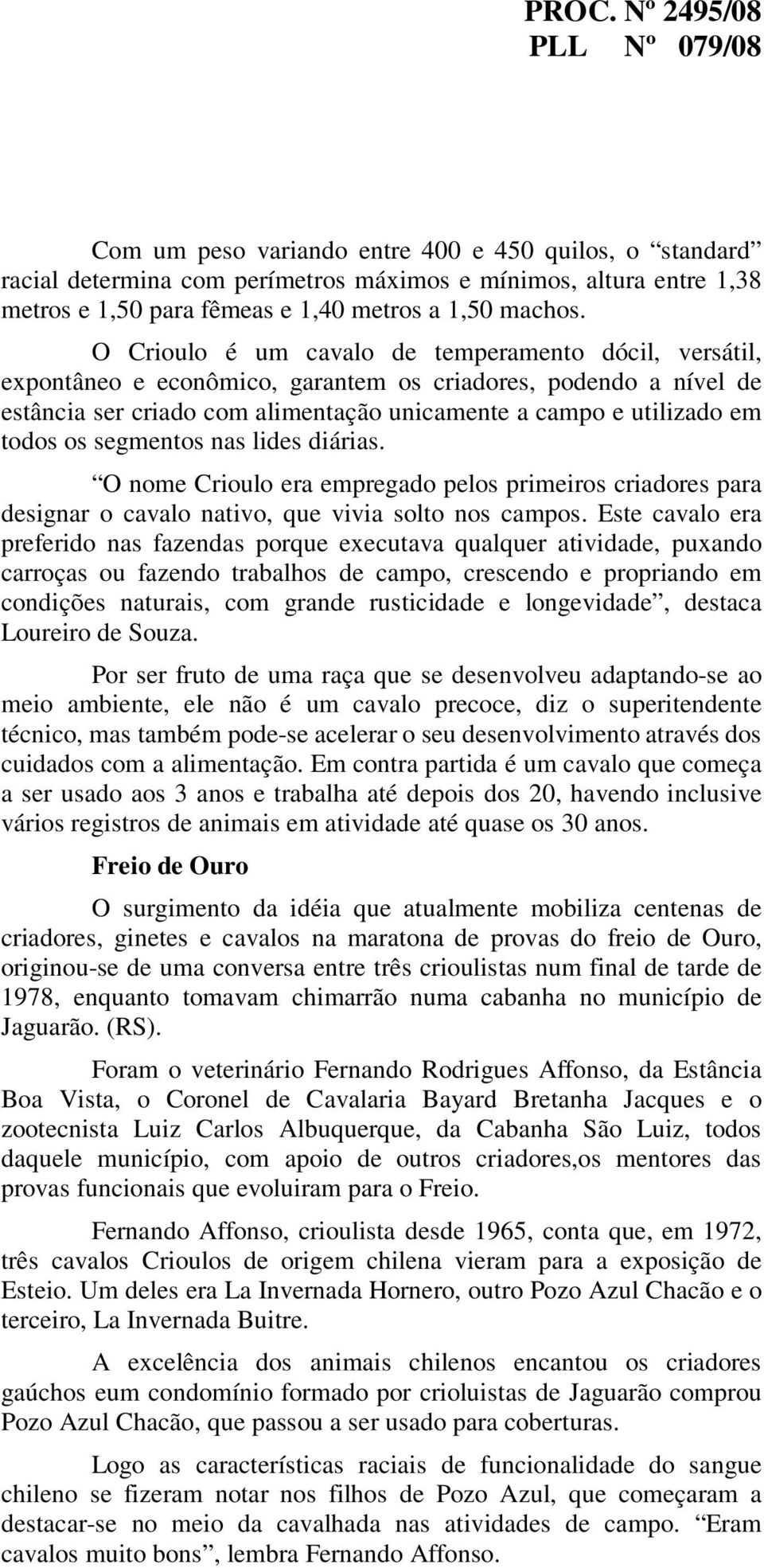 PROC. Nº 2495/08
PLL Nº 079/08

Com um peso variando entre 400 e 450 quilos, o “standard” racial determina com perímetros máximos e mínimos, altura entre 1,38 metros e 1,50 para fêmeas e 1,40 metros a 1,50 machos.

O Crioulo é um cavalo de temperamento dócil, versátil, expontâneo e econômico, garantem os criadores, podendo a nível de estância ser criado com alimentação unicamente a campo e utilizado em todos os segmentos nas lides diárias.

“O nome Crioulo era empregado pelos primeiros criadores para designar o cavalo nativo, que vivia solto nos campos. Este cavalo era preferido nas fazendas porque executava qualquer atividade, puxando carroças ou fazendo trabalhos de campo, crescendo e propriando em condições naturais, com grande rusticidade e longevidade”, destaca Loureiro de Souza.

Por ser fruto de uma raça que se desenvolveu adaptando-se ao meio ambiente, ele não é um cavalo precoce, diz o superitendente técnico, mas também pode-se acelerar o seu desenvolvimento através dos cuidados com a alimentação. Em contra partida é um cavalo que começa a ser usado aos 3 anos e trabalha até depois dos 20, havendo inclusive vários registros de animais em atividade até quase os 30 anos.

Freio de Ouro

O surgimento da idéia que atualmente mobiliza centenas de criadores, ginetes e cavalos na maratona de provas do freio de Ouro, originou-se de uma conversa entre três crioulistas num final de tarde de 1978, enquanto tomavam chimarrão numa cabanha no município de Jaguarão. (RS).

Foram o veterinário Fernando Rodrigues Affonso, da Estância Boa Vista, o Coronel de Cavalaria Bayard Bretanha Jacques e o zootecnista Luiz Carlos Albuquerque, da Cabanha São Luiz, todos daquele município, com apoio de outros criadores,os mentores das provas funcionais que evoluiram para o Freio.

Fernando Affonso, crioulista desde 1965, conta que, em 1972, três cavalos Crioulos de origem chilena vieram para a exposição de Esteio. Um deles era La Invernada Hornero, outro Pozo Azul Chacão e o terceiro, La Invernada Buitre.

A excelência dos animais chilenos encantou os criadores gaúchos eum condomínio formado por crioluistas de Jaguarão comprou Pozo Azul Chacão, que passou a ser usado para coberturas.

Logo as características raciais de funcionalidade do sangue chileno se fizeram notar nos filhos de Pozo Azul, que começaram a destacar-se no meio da cavalhada nas atividades de campo. “Eram cavalos muito bons”, lembra Fernando Affonso.